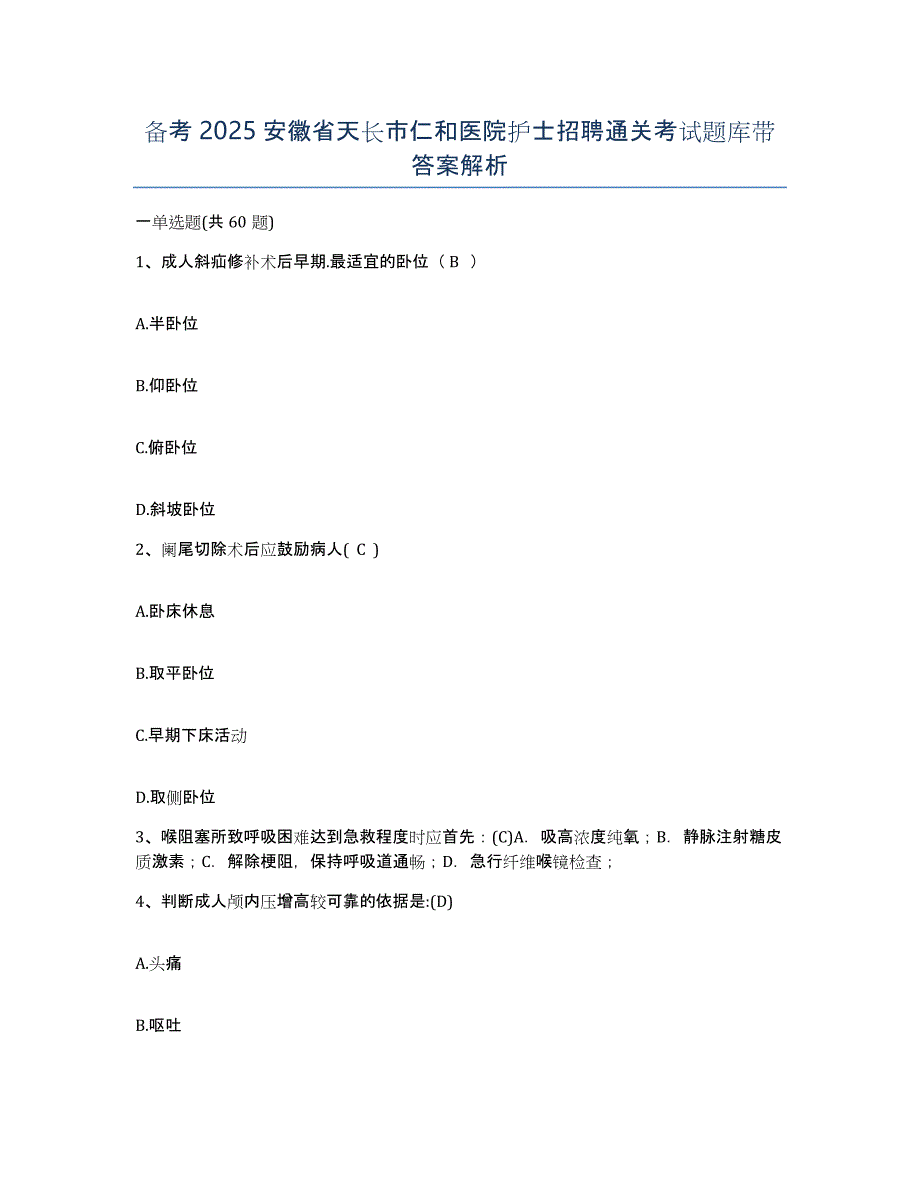 备考 2025 安徽省天长市仁和医院护士招聘通关考试题库带答案解析

一单选题(共 60 题)

1、成人斜疝修补术后早期.最适宜的卧位（ B ）

A.半卧位

B.仰卧位

C.俯卧位

D.斜坡卧位

2、阑尾切除术后应鼓励病人( C )

A.卧床休息

B.取平卧位

C.早期下床活动

D.取侧卧位

3、喉阻塞所致呼吸困难达到急救程度时应首先：(C)A. 吸高浓度纯氧；B. 静脉注射糖皮质激素；C. 解除梗阻，保持呼吸道通畅；D. 急行纤维喉镜检查；

4、判断成人颅内压增高较可靠的依据是:(D)

A.头痛

B.呕吐